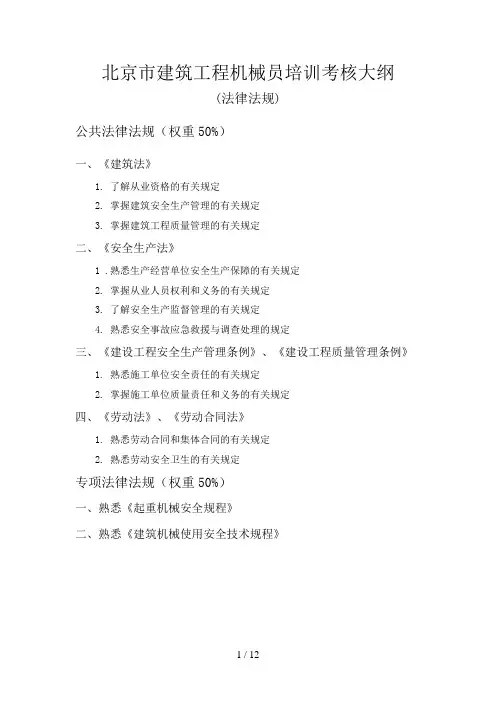 北京市建筑工程机械员培训考核大纲

(法律法规)

公共法律法规（权重 50%）

一、《建筑法》

1. 了解从业资格的有关规定

2. 掌握建筑安全生产管理的有关规定

3. 掌握建筑工程质量管理的有关规定

二、《安全生产法》

1 . 熟悉生产经营单位安全生产保障的有关规定

2. 掌握从业人员权利和义务的有关规定

3. 了解安全生产监督管理的有关规定

4. 熟悉安全事故应急救援与调查处理的规定

三、《建设工程安全生产管理条例》、《建设工程质量管理条例》

1. 熟悉施工单位安全责任的有关规定

2. 掌握施工单位质量责任和义务的有关规定

四、《劳动法》、《劳动合同法》

1. 熟悉劳动合同和集体合同的有关规定

2. 熟悉劳动安全卫生的有关规定

专项法律法规（权重 50%）

一、熟悉《起重机械安全规程》

二、熟悉《建筑机械使用安全技术规程》

1 / 12